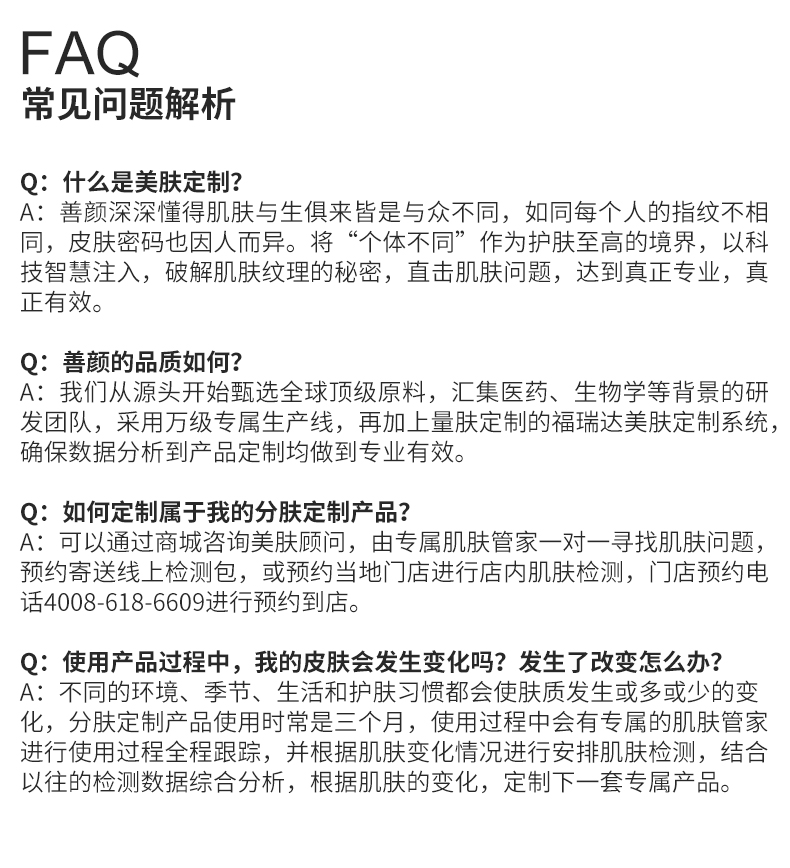 FAQ
常见问题解析

Q：什么是美肤定制？
A：善颜深深懂得肌肤与生俱来皆是与众不同，如同每个人的指纹不相同，皮肤密码也因人而异。将“个体不同”作为护肤至高的境界，以科技智慧注入，破解肌肤纹理的秘密，直击肌肤问题，达到真正专业，真正有效。

Q：善颜的品质如何？
A：我们从源头开始甄选全球顶级原料，汇集医药、生物学等背景的研发团队，采用万级专属生产线，再加上量肤定制的福瑞达美肤定制系统，确保数据分析到产品定制均做到专业有效。

Q：如何定制属于我的分肤定制产品？
A：可以通过商城咨询美肤顾问，由专属肌肤管家一对一寻找肌肤问题，预约寄送线上检测包，或预约当地门店进行店内肌肤检测，门店预约电话4008-618-6609进行预约到店。

Q：使用产品过程中，我的皮肤会发生变化吗？发生了改变怎么办？
A：不同的环境、季节、生活和护肤习惯都会使肤质发生或多或少的变化，分肤定制产品使用时常是三个月，使用过程中会有专属的肌肤管家进行使用过程全程跟踪，并根据肌肤变化情况进行安排肌肤检测，结合以往的检测数据综合分析，根据肌肤的变化，定制下一套专属产品。